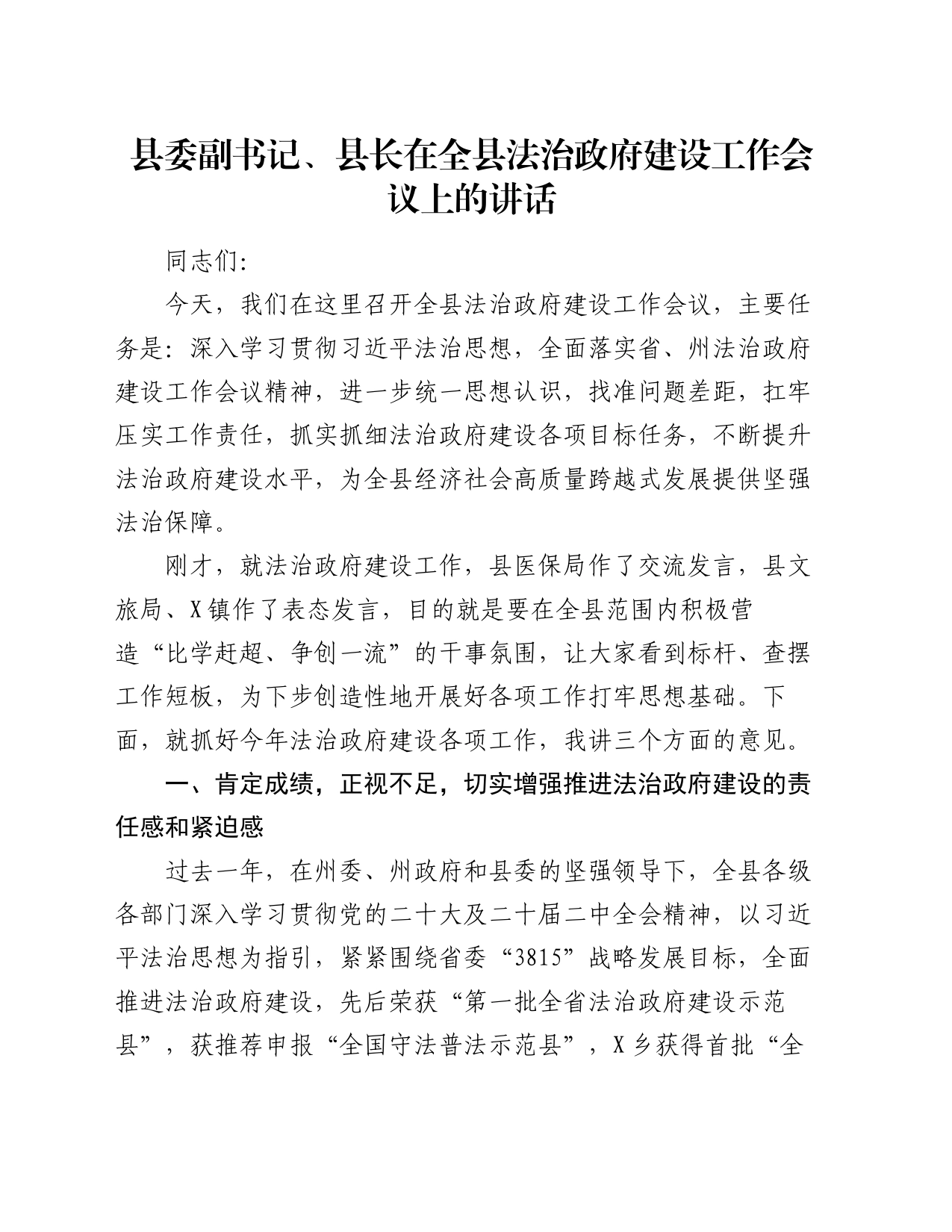 县委副书记、县长在全县法治政府建设工作会议上的讲话

同志们：

今天，我们在这里召开全县法治政府建设工作会议，主要任务是：深入学习贯彻习近平法治思想，全面落实省、州法治政府建设工作会议精神，进一步统一思想认识，找准问题差距，扛牢压实工作责任，抓实抓细法治政府建设各项目标任务，不断提升法治政府建设水平，为全县经济社会高质量跨越式发展提供坚强法治保障。

刚才，就法治政府建设工作，县医保局作了交流发言，县文旅局、X镇作了表态发言，目的就是要在全县范围内积极营造“比学赶超、争创一流”的干事氛围，让大家看到标杆、查摆工作短板，为下步创造性地开展好各项工作打牢思想基础。下面，就抓好今年法治政府建设各项工作，我讲三个方面的意见。

一、肯定成绩，正视不足，切实增强推进法治政府建设的责任感和紧迫感

过去一年，在州委、州政府和县委的坚强领导下，全县各级各部门深入学习贯彻党的二十大及二十届二中全会精神，以习近平法治思想为指引，紧紧围绕省委“3815”战略发展目标，全面推进法治政府建设，先后荣获“第一批全省法治政府建设示范县”，获推荐申报“全国守法普法示范县”，X乡获得首批“全